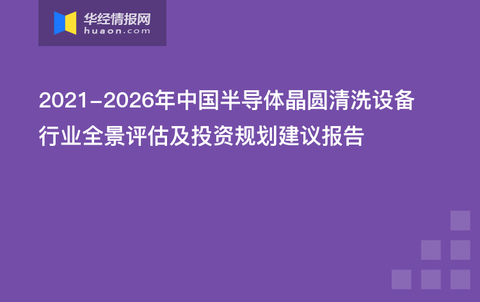 华经情报网
huaon.com

2021-2026年中国半导体晶圆清洗设备行业全景评估及投资规划建议报告